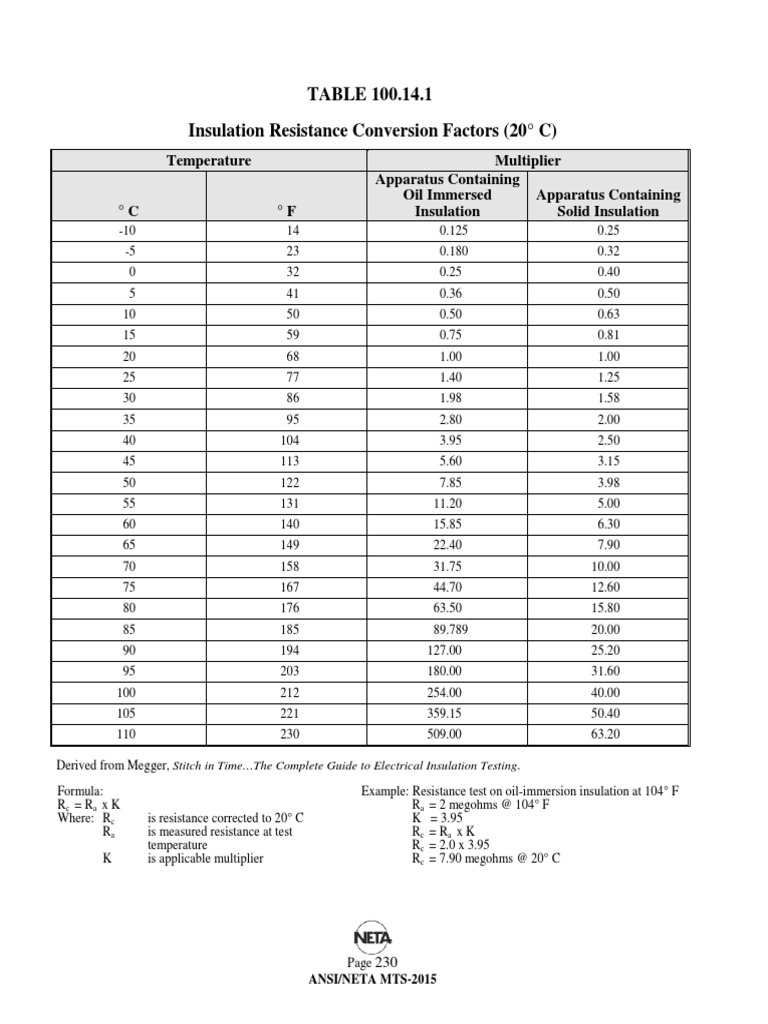 TABLE 100.14.1

Insulation Resistance Conversion Factors (20° C)

| Temperature | | Multiplier | |
|---|---|---|---|
| ° C | ° F | Apparatus Containing Oil Immersed Insulation | Apparatus Containing Solid Insulation |
| -10 | 14 | 0.125 | 0.25 |
| -5 | 23 | 0.180 | 0.32 |
| 0 | 32 | 0.25 | 0.40 |
| 5 | 41 | 0.36 | 0.50 |
| 10 | 50 | 0.50 | 0.63 |
| 15 | 59 | 0.75 | 0.81 |
| 20 | 68 | 1.00 | 1.00 |
| 25 | 77 | 1.40 | 1.25 |
| 30 | 86 | 1.98 | 1.58 |
| 35 | 95 | 2.80 | 2.00 |
| 40 | 104 | 3.95 | 2.50 |
| 45 | 113 | 5.60 | 3.15 |
| 50 | 122 | 7.85 | 3.98 |
| 55 | 131 | 11.20 | 5.00 |
| 60 | 140 | 15.85 | 6.30 |
| 65 | 149 | 22.40 | 7.90 |
| 70 | 158 | 31.75 | 10.00 |
| 75 | 167 | 44.70 | 12.60 |
| 80 | 176 | 63.50 | 15.80 |
| 85 | 185 | 89.789 | 20.00 |
| 90 | 194 | 127.00 | 25.20 |
| 95 | 203 | 180.00 | 31.60 |
| 100 | 212 | 254.00 | 40.00 |
| 105 | 221 | 359.15 | 50.40 |
| 110 | 230 | 509.00 | 63.20 |

Derived from Megger, Stitch in Time…The Complete Guide to Electrical Insulation Testing.

Formula:
$R_c = R_a$ x K
Where: $R_c$ is resistance corrected to 20° C
$R_a$ is measured resistance at test temperature
K is applicable multiplier

Example: Resistance test on oil-immersion insulation at 104° F
$R_a$ = 2 megohms @ 104° F
K = 3.95
$R_c = R_a$ x K
$R_c$ = 2.0 x 3.95
$R_c$ = 7.90 megohms @ 20° C

NETA

Page 230
ANSI/NETA MTS-2015